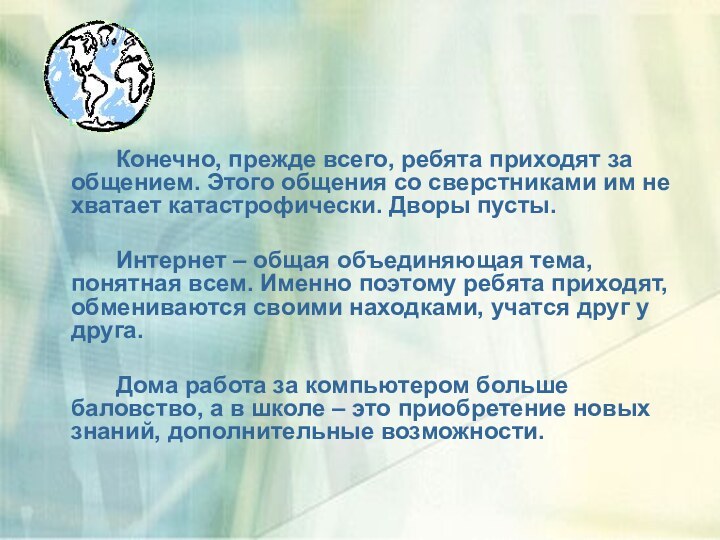 Конечно, прежде всего, ребята приходят за общением. Этого общения со сверстниками им не хватает катастрофически. Дворы пусты.

Интернет – общая объединяющая тема, понятная всем. Именно поэтому ребята приходят, обмениваются своими находками, учатся друг у друга.

Дома работа за компьютером больше баловство, а в школе – это приобретение новых знаний, дополнительные возможности.